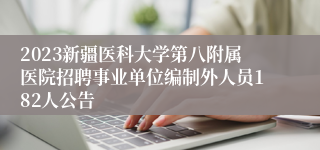 2023新疆医科大学第八附属医院招聘事业单位编制外人员182人公告